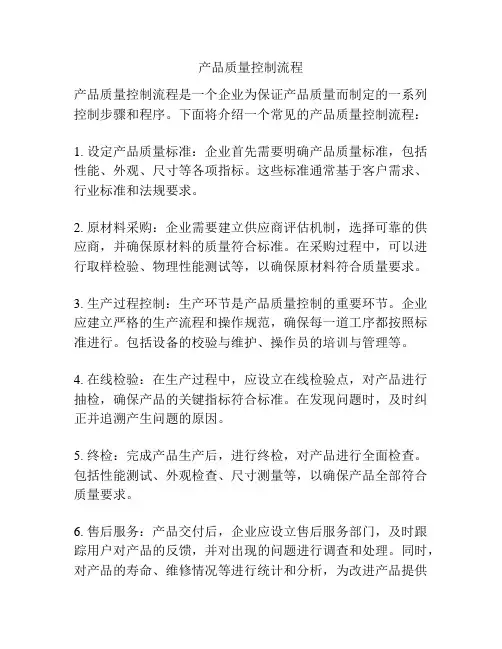 产品质量控制流程

产品质量控制流程是一个企业为保证产品质量而制定的一系列控制步骤和程序。下面将介绍一个常见的产品质量控制流程：

1. 设定产品质量标准：企业首先需要明确产品质量标准，包括性能、外观、尺寸等各项指标。这些标准通常基于客户需求、行业标准和法规要求。

2. 原材料采购：企业需要建立供应商评估机制，选择可靠的供应商，并确保原材料的质量符合标准。在采购过程中，可以进行取样检验、物理性能测试等，以确保原材料符合质量要求。

3. 生产过程控制：生产环节是产品质量控制的重要环节。企业应建立严格的生产流程和操作规范，确保每一道工序都按照标准进行。包括设备的校验与维护、操作员的培训与管理等。

4. 在线检验：在生产过程中，应设立在线检验点，对产品进行抽检，确保产品的关键指标符合标准。在发现问题时，及时纠正并追溯产生问题的原因。

5. 终检：完成产品生产后，进行终检，对产品进行全面检查。包括性能测试、外观检查、尺寸测量等，以确保产品全部符合质量要求。

6. 售后服务：产品交付后，企业应设立售后服务部门，及时跟踪用户对产品的反馈，并对出现的问题进行调查和处理。同时，对产品的寿命、维修情况等进行统计和分析，为改进产品提供